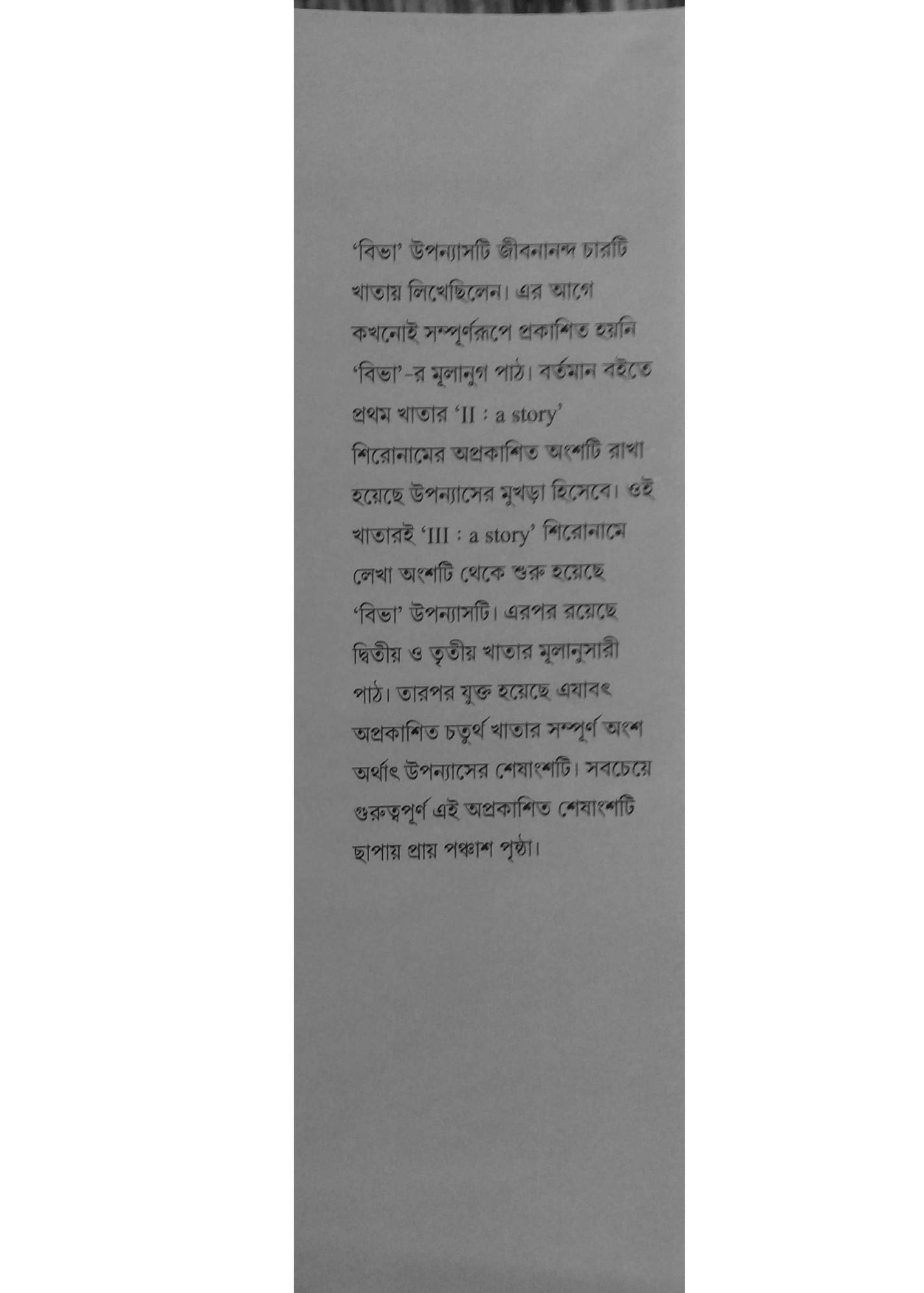 'বিভা' উপন্যাসটি জীবনানন্দ চারটি খাতায় লিখেছিলেন। এর আগে কখনোই সম্পূর্ণরূপে প্রকাশিত হয়নি 'বিভা'-র মূলানুগ পাঠ। বর্তমান বইতে প্রথম খাতার 'II : a story' শিরোনামের অপ্রকাশিত অংশটি রাখা হয়েছে উপন্যাসের মুখড়া হিসেবে। ওই খাতারই 'III : a story' শিরোনামে লেখা অংশটি থেকে শুরু হয়েছে 'বিভা' উপন্যাসটি। এরপর রয়েছে দ্বিতীয় ও তৃতীয় খাতার মূলানুসারী পাঠ। তারপর যুক্ত হয়েছে এযাবৎ অপ্রকাশিত চতুর্থ খাতার সম্পূর্ণ অংশ অর্থাৎ উপন্যাসের শেষাংশটি। সবচেয়ে গুরুত্বপূর্ণ এই অপ্রকাশিত শেষাংশটি ছাপায় প্রায় পঞ্চাশ পৃষ্ঠা।